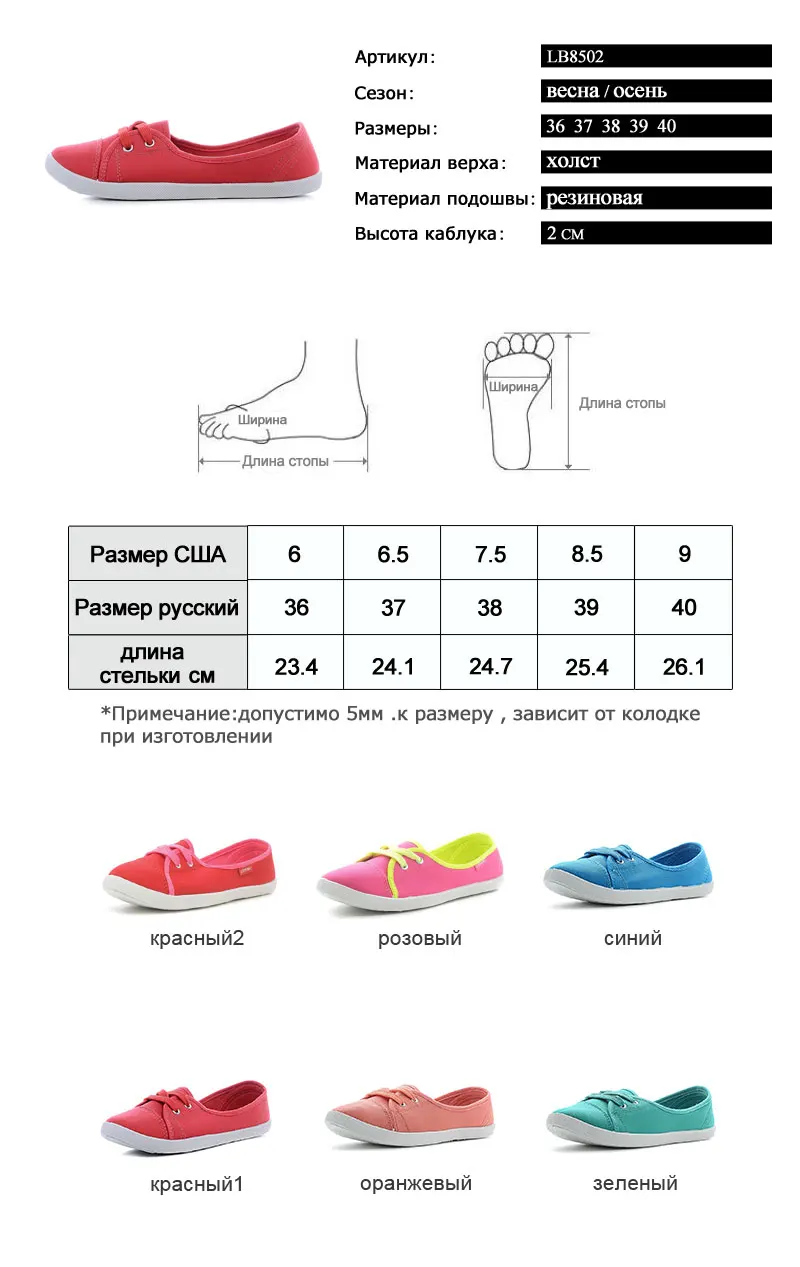 Артикул: LB8502
Сезон: весна / осень
Размеры: 36 37 38 39 40
Материал верха: холст
Материал подошвы: резиновая
Высота каблука: 2 см

Ширина
Длина стопы

Ширина
Длина стопы

| Размер США | 6 | 6.5 | 7.5 | 8.5 | 9 |
|---|---|---|---|---|---|
| Размер русский | 36 | 37 | 38 | 39 | 40 |
| длина стельки см | 23.4 | 24.1 | 24.7 | 25.4 | 26.1 |

*Примечание:допустимо 5мм .к размеру , зависит от колодке при изготовлении

красный2

розовый

синий

красный1

оранжевый

зеленый